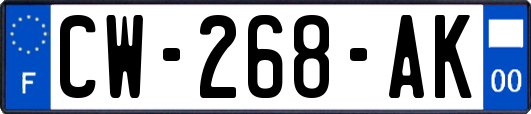 F
CW-268-AK
00